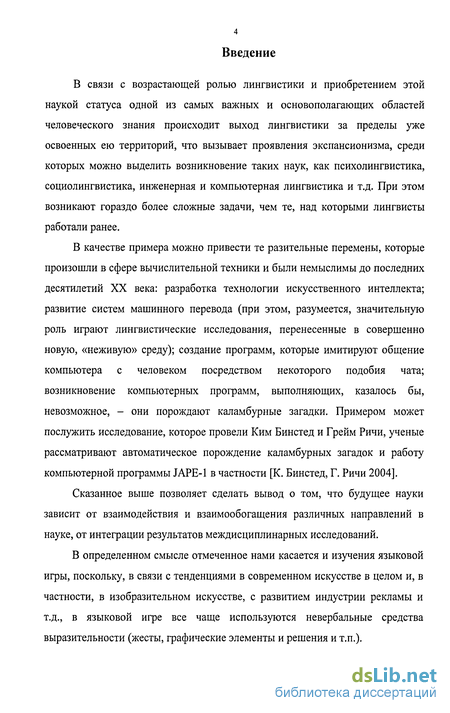 4

Введение

В связи с возрастающей ролью лингвистики и приобретением этой наукой статуса одной из самых важных и основополагающих областей человеческого знания происходит выход лингвистики за пределы уже освоенных ею территорий, что вызывает проявления экспансионизма, среди которых можно выделить возникновение таких наук, как психолингвистика, социолингвистика, инженерная и компьютерная лингвистика и т.д. При этом возникают гораздо более сложные задачи, чем те, над которыми лингвисты работали ранее.

В качестве примера можно привести те разительные перемены, которые произошли в сфере вычислительной техники и были немыслимы до последних десятилетий XX века: разработка технологии искусственного интеллекта; развитие систем машинного перевода (при этом, разумеется, значительную роль играют лингвистические исследования, перенесенные в совершенно новую, «неживую» среду); создание программ, которые имитируют общение компьютера с человеком посредством некоторого подобия чата; возникновение компьютерных программ, выполняющих, казалось бы, невозможное, – они порождают каламбурные загадки. Примером может послужить исследование, которое провели Ким Бинстед и Грейм Ричи, ученые рассматривают автоматическое порождение каламбурных загадок и работу компьютерной программы JAPE-1 в частности [К. Бинстед, Г. Ричи 2004].

Сказанное выше позволяет сделать вывод о том, что будущее науки зависит от взаимодействия и взаимообогащения различных направлений в науке, от интеграции результатов междисциплинарных исследований.

В определенном смысле отмеченное нами касается и изучения языковой игры, поскольку, в связи с тенденциями в современном искусстве в целом и, в частности, в изобразительном искусстве, с развитием индустрии рекламы и т.д., в языковой игре все чаще используются невербальные средства выразительности (жесты, графические элементы и решения и т.п.).

dsLib.net
библиотека диссертаций